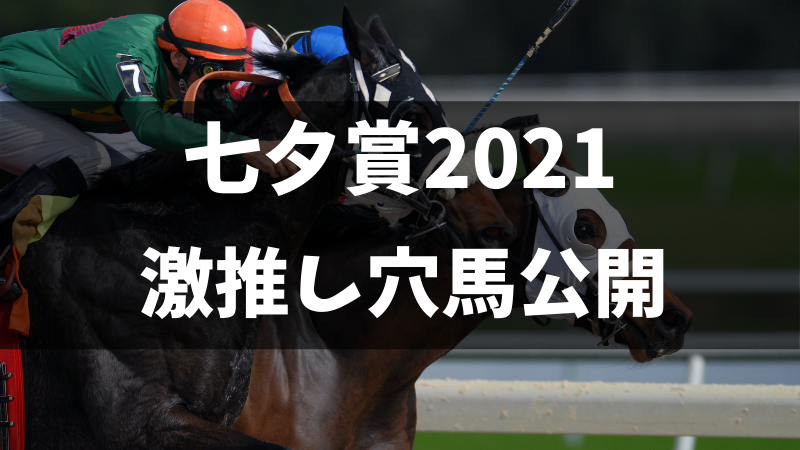 7

七夕賞2021
激推し穴馬公開